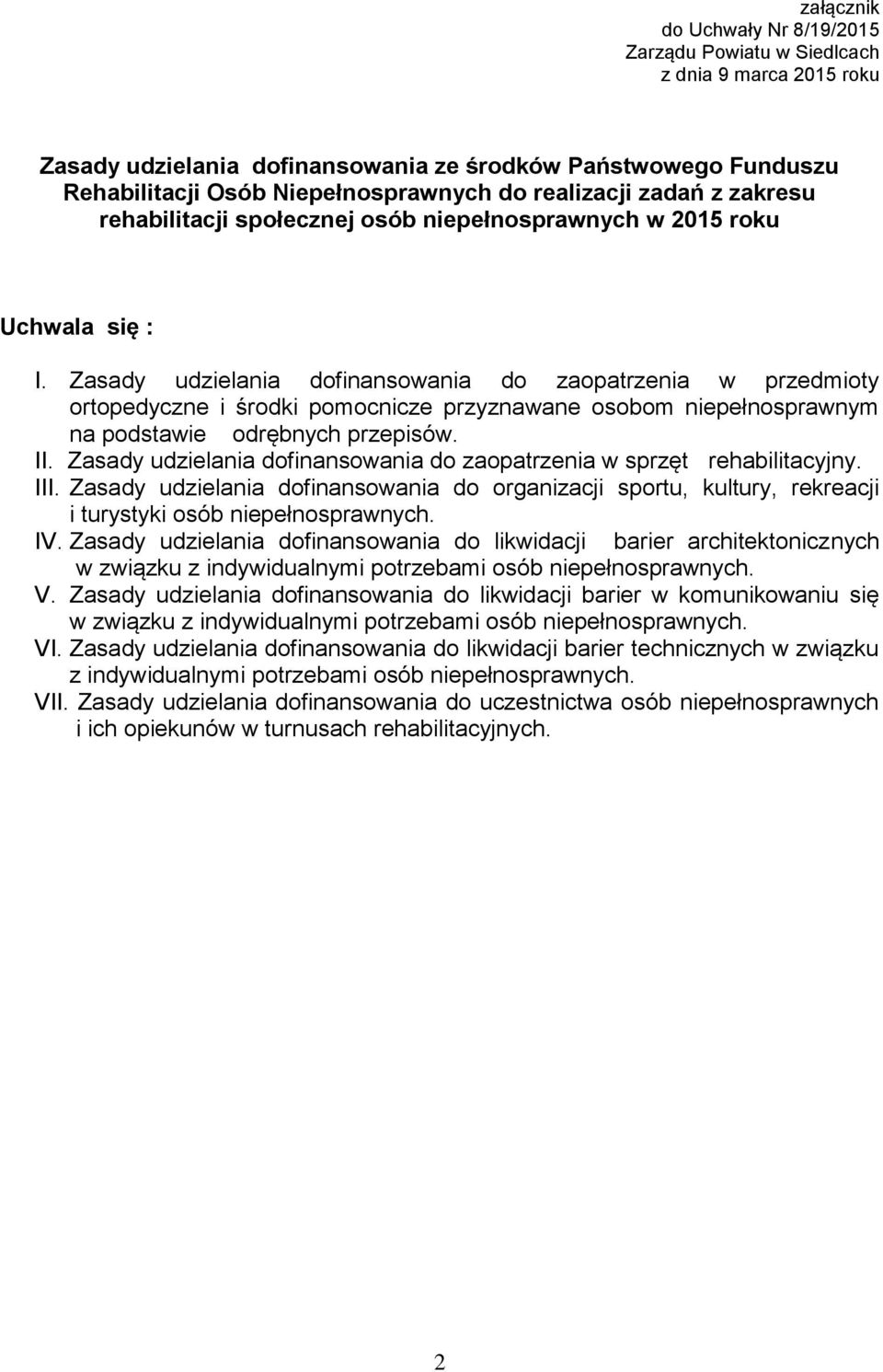 załącznik
do Uchwały Nr 8/19/2015
Zarządu Powiatu w Siedlcach
z dnia 9 marca 2015 roku

Zasady udzielania dofinansowania ze środków Państwowego Funduszu Rehabilitacji Osób Niepełnosprawnych do realizacji zadań z zakresu rehabilitacji społecznej osób niepełnosprawnych w 2015 roku

Uchwala się :

I. Zasady udzielania dofinansowania do zaopatrzenia w przedmioty ortopedyczne i środki pomocnicze przyznawane osobom niepełnosprawnym na podstawie odrębnych przepisów.
II. Zasady udzielania dofinansowania do zaopatrzenia w sprzęt rehabilitacyjny.
III. Zasady udzielania dofinansowania do organizacji sportu, kultury, rekreacji i turystyki osób niepełnosprawnych.
IV. Zasady udzielania dofinansowania do likwidacji barier architektonicznych w związku z indywidualnymi potrzebami osób niepełnosprawnych.
V. Zasady udzielania dofinansowania do likwidacji barier w komunikowaniu się w związku z indywidualnymi potrzebami osób niepełnosprawnych.
VI. Zasady udzielania dofinansowania do likwidacji barier technicznych w związku z indywidualnymi potrzebami osób niepełnosprawnych.
VII. Zasady udzielania dofinansowania do uczestnictwa osób niepełnosprawnych i ich opiekunów w turnusach rehabilitacyjnych.

2